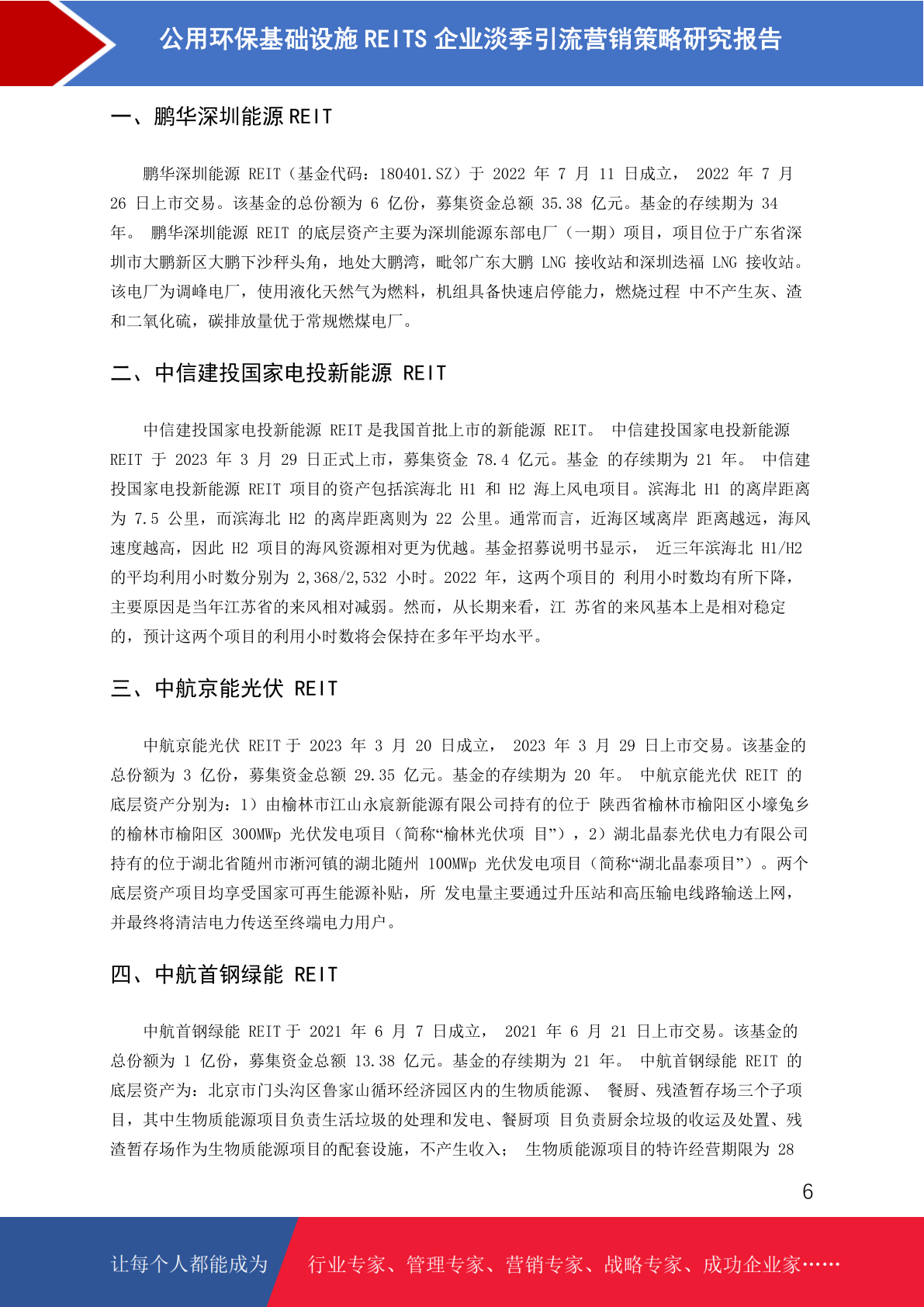 公用环保基础设施 REITS 企业淡季引流营销策略研究报告

一、鹏华深圳能源 REIT

鹏华深圳能源 REIT（基金代码：180401.SZ）于 2022 年 7 月 11 日成立， 2022 年 7 月 26 日上市交易。该基金的总份额为 6 亿份，募集资金总额 35.38 亿元。基金的存续期为 34 年。 鹏华深圳能源 REIT 的底层资产主要为深圳能源东部电厂（一期）项目，项目位于广东省深圳市大鹏新区大鹏下沙秤头角，地处大鹏湾，毗邻广东大鹏 LNG 接收站和深圳迭福 LNG 接收站。该电厂为调峰电厂，使用液化天然气为燃料，机组具备快速启停能力，燃烧过程 中不产生灰、渣和二氧化硫，碳排放量优于常规燃煤电厂。

二、中信建投国家电投新能源 REIT

中信建投国家电投新能源 REIT 是我国首批上市的新能源 REIT。 中信建投国家电投新能源 REIT 于 2023 年 3 月 29 日正式上市，募集资金 78.4 亿元。基金 的存续期为 21 年。 中信建投国家电投新能源 REIT 项目的资产包括滨海北 H1 和 H2 海上风电项目。滨海北 H1 的离岸距离为 7.5 公里，而滨海北 H2 的离岸距离则为 22 公里。通常而言，近海区域离岸 距离越远，海风速度越高，因此 H2 项目的海风资源相对更为优越。基金招募说明书显示， 近三年滨海北 H1/H2 的平均利用小时数分别为 2,368/2,532 小时。2022 年，这两个项目的 利用小时数均有所下降，主要原因是当年江苏省的来风相对减弱。然而，从长期来看，江 苏省的来风基本上是相对稳定的，预计这两个项目的利用小时数将会保持在多年平均水平。

三、中航京能光伏 REIT

中航京能光伏 REIT 于 2023 年 3 月 20 日成立， 2023 年 3 月 29 日上市交易。该基金的总份额为 3 亿份，募集资金总额 29.35 亿元。基金的存续期为 20 年。 中航京能光伏 REIT 的底层资产分别为：1）由榆林市江山永宸新能源有限公司持有的位于 陕西省榆林市榆阳区小壕兔乡的榆林市榆阳区 300MWp 光伏发电项目（简称“榆林光伏项 目”），2）湖北晶泰光伏电力有限公司持有的位于湖北省随州市淅河镇的湖北随州 100MWp 光伏发电项目（简称“湖北晶泰项目”）。两个底层资产项目均享受国家可再生能源补贴，所 发电量主要通过升压站和高压输电线路输送上网，并最终将清洁电力传送至终端电力用户。

四、中航首钢绿能 REIT

中航首钢绿能 REIT 于 2021 年 6 月 7 日成立， 2021 年 6 月 21 日上市交易。该基金的总份额为 1 亿份，募集资金总额 13.38 亿元。基金的存续期为 21 年。 中航首钢绿能 REIT 的底层资产为：北京市门头沟区鲁家山循环经济园区内的生物质能源、 餐厨、残渣暂存场三个子项目，其中生物质能源项目负责生活垃圾的处理和发电、餐厨项 目负责厨余垃圾的收运及处置、残渣暂存场作为生物质能源项目的配套设施，不产生收入； 生物质能源项目的特许经营期限为 28

6

让每个人都能成为 行业专家、管理专家、营销专家、战略专家、成功企业家……